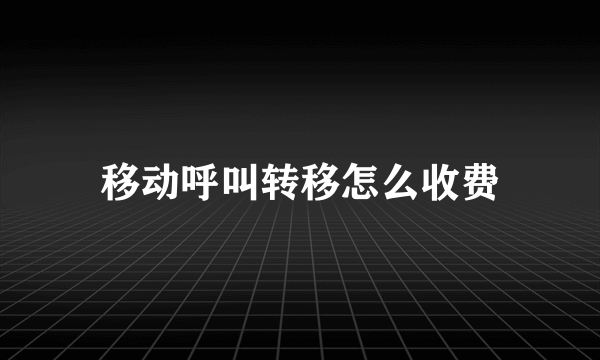 移动呼叫转移怎么收费